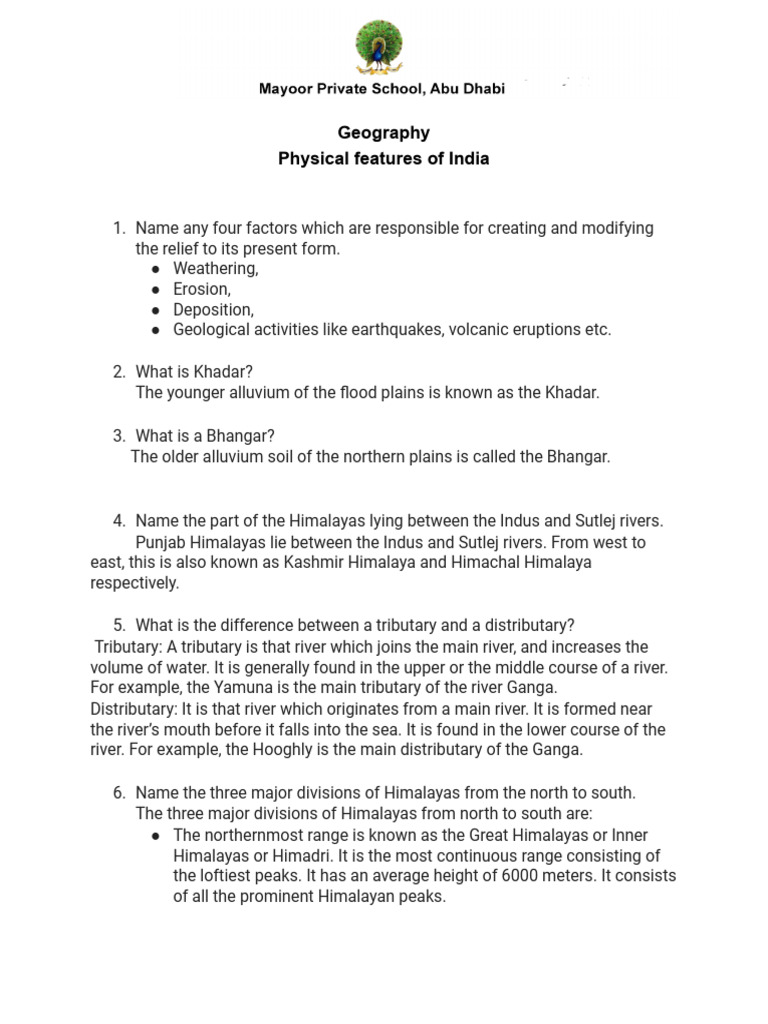 Mayoor Private School, Abu Dhabi

Geography
Physical features of India

1. Name any four factors which are responsible for creating and modifying the relief to its present form.
● Weathering,
● Erosion,
● Deposition,
● Geological activities like earthquakes, volcanic eruptions etc.

2. What is Khadar?
The younger alluvium of the flood plains is known as the Khadar.

3. What is a Bhangar?
The older alluvium soil of the northern plains is called the Bhangar.

4. Name the part of the Himalayas lying between the Indus and Sutlej rivers.
Punjab Himalayas lie between the Indus and Sutlej rivers. From west to east, this is also known as Kashmir Himalaya and Himachal Himalaya respectively.

5. What is the difference between a tributary and a distributary?
Tributary: A tributary is that river which joins the main river, and increases the volume of water. It is generally found in the upper or the middle course of a river. For example, the Yamuna is the main tributary of the river Ganga.
Distributary: It is that river which originates from a main river. It is formed near the river's mouth before it falls into the sea. It is found in the lower course of the river. For example, the Hooghly is the main distributary of the Ganga.

6. Name the three major divisions of Himalayas from the north to south.
The three major divisions of Himalayas from north to south are:
● The northernmost range is known as the Great Himalayas or Inner Himalayas or Himadri. It is the most continuous range consisting of the loftiest peaks. It has an average height of 6000 meters. It consists of all the prominent Himalayan peaks.